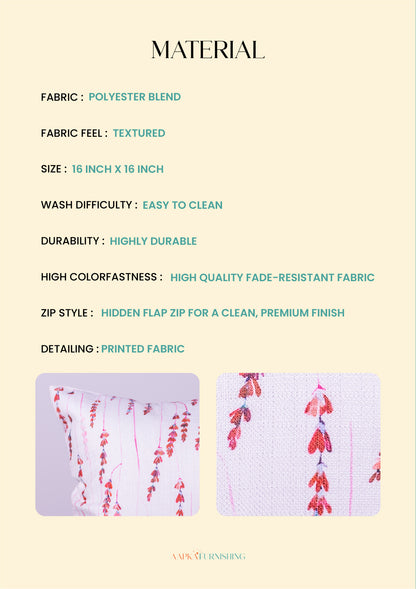 MATERIAL

FABRIC : POLYESTER BLEND

FABRIC FEEL : TEXTURED

SIZE : 16 INCH X 16 INCH

WASH DIFFICULTY : EASY TO CLEAN

DURABILITY : HIGHLY DURABLE

HIGH COLORFASTNESS : HIGH QUALITY FADE-RESISTANT FABRIC

ZIP STYLE : HIDDEN FLAP ZIP FOR A CLEAN, PREMIUM FINISH

DETAILING : PRINTED FABRIC

AAPKA FURNISHING